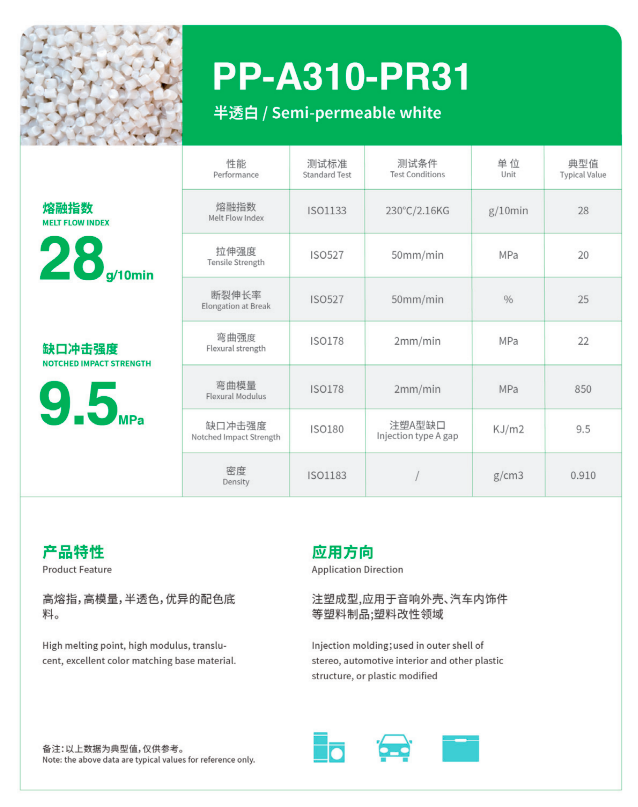 PP-A310-PR31

半透白 / Semi-permeable white

熔融指数
MELT FLOW INDEX
28 g/10min

缺口冲击强度
NOTCHED IMPACT STRENGTH
9.5 MPa

| 性能 Performance | 测试标准 Standard Test | 测试条件 Test Conditions | 单位 Unit | 典型值 Typical Value |
|---|---|---|---|---|
| 熔融指数 Melt Flow Index | ISO1133 | 230°C/2.16KG | g/10min | 28 |
| 拉伸强度 Tensile Strength | ISO527 | 50mm/min | MPa | 20 |
| 断裂伸长率 Elongation at Break | ISO527 | 50mm/min | % | 25 |
| 弯曲强度 Flexural strength | ISO178 | 2mm/min | MPa | 22 |
| 弯曲模量 Flexural Modulus | ISO178 | 2mm/min | MPa | 850 |
| 缺口冲击强度 Notched Impact Strength | ISO180 | 注塑A型缺口 Injection type A gap | KJ/m2 | 9.5 |
| 密度 Density | ISO1183 | / | g/cm3 | 0.910 |

产品特性
Product Feature

高熔指,高模量,半透色,优异的配色底料。

High melting point, high modulus, translucent, excellent color matching base material.

应用方向
Application Direction

注塑成型,应用于音响外壳、汽车内饰件等塑料制品;塑料改性领域

Injection molding; used in outer shell of stereo, automotive interior and other plastic structure, or plastic modified

备注:以上数据为典型值,仅供参考。
Note: the above data are typical values for reference only.